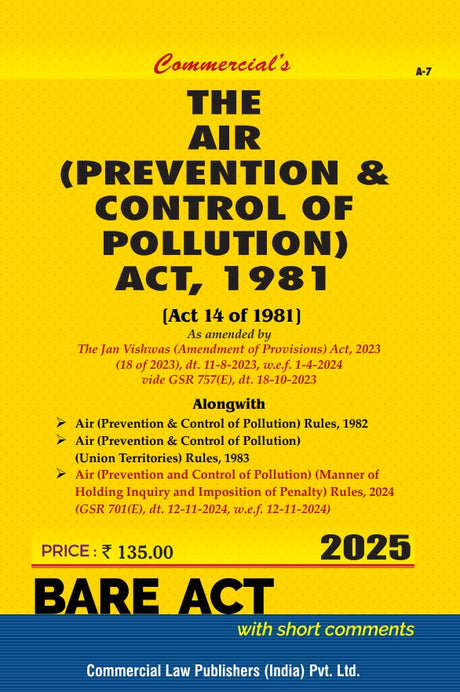 Commercial's

A-7

THE AIR (PREVENTION & CONTROL OF POLLUTION) ACT, 1981

[Act 14 of 1981]

As amended by

The Jan Vishwas (Amendment of Provisions) Act, 2023 (18 of 2023), dt. 11-8-2023, w.e.f. 1-4-2024 vide GSR 757(E), dt. 18-10-2023

Alongwith

➢ Air (Prevention & Control of Pollution) Rules, 1982

➢ Air (Prevention & Control of Pollution) (Union Territories) Rules, 1983

➢ Air (Prevention and Control of Pollution) (Manner of Holding Inquiry and Imposition of Penalty) Rules, 2024 (GSR 701(E), dt. 12-11-2024, w.e.f. 12-11-2024)

PRICE : ₹ 135.00

2025

BARE ACT

with short comments

Commercial Law Publishers (India) Pvt. Ltd.